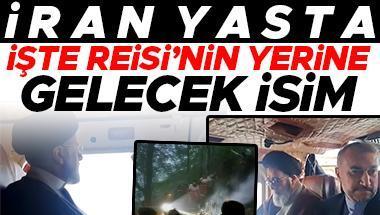 İRAN YASTA
İŞTE REİSİ'NİN YERİNE
GELECEK İSİM